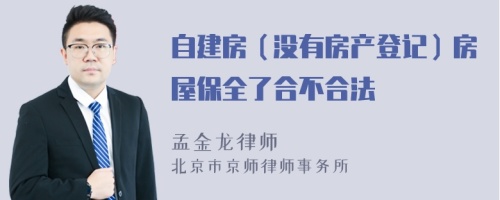 自建房（没有房产登记）房屋保全了合不合法

孟金龙律师
北京市京师律师事务所